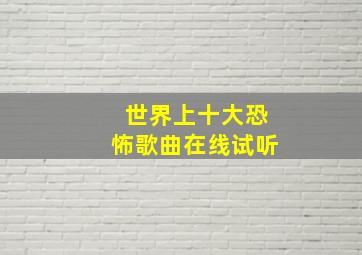 世界上十大恐怖歌曲在线试听